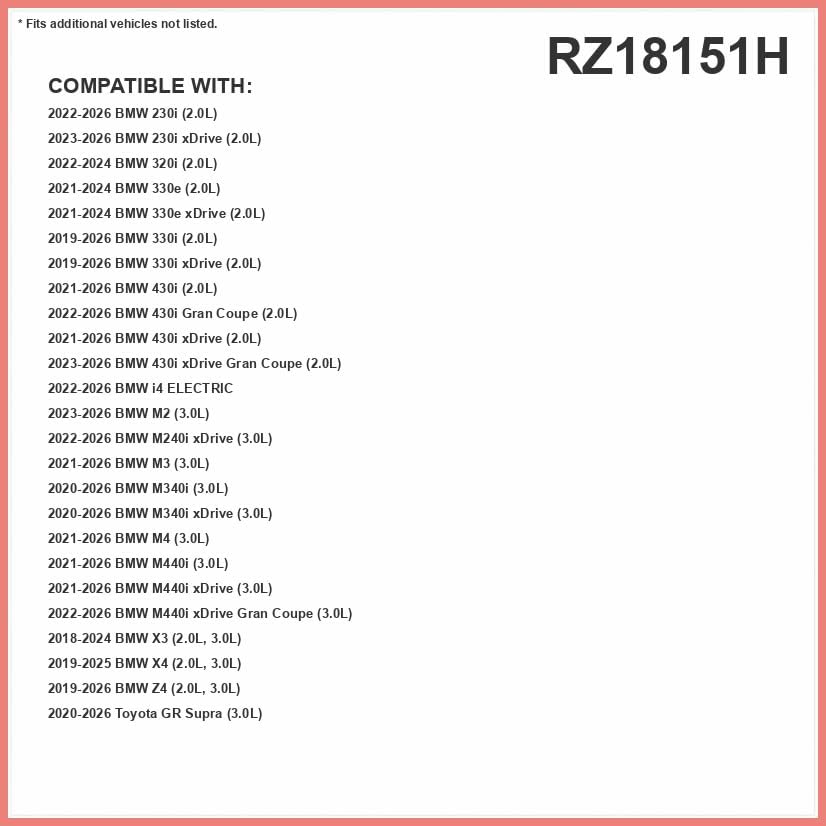 * Fits additional vehicles not listed.

RZ18151H

COMPATIBLE WITH:

2022-2026 BMW 230i (2.0L)
2023-2026 BMW 230i xDrive (2.0L)
2022-2024 BMW 320i (2.0L)
2021-2024 BMW 330e (2.0L)
2021-2024 BMW 330e xDrive (2.0L)
2019-2026 BMW 330i (2.0L)
2019-2026 BMW 330i xDrive (2.0L)
2021-2026 BMW 430i (2.0L)
2022-2026 BMW 430i Gran Coupe (2.0L)
2021-2026 BMW 430i xDrive (2.0L)
2023-2026 BMW 430i xDrive Gran Coupe (2.0L)
2022-2026 BMW i4 ELECTRIC
2023-2026 BMW M2 (3.0L)
2022-2026 BMW M240i xDrive (3.0L)
2021-2026 BMW M3 (3.0L)
2020-2026 BMW M340i (3.0L)
2020-2026 BMW M340i xDrive (3.0L)
2021-2026 BMW M4 (3.0L)
2021-2026 BMW M440i (3.0L)
2021-2026 BMW M440i xDrive (3.0L)
2022-2026 BMW M440i xDrive Gran Coupe (3.0L)
2018-2024 BMW X3 (2.0L, 3.0L)
2019-2025 BMW X4 (2.0L, 3.0L)
2019-2026 BMW Z4 (2.0L, 3.0L)
2020-2026 Toyota GR Supra (3.0L)